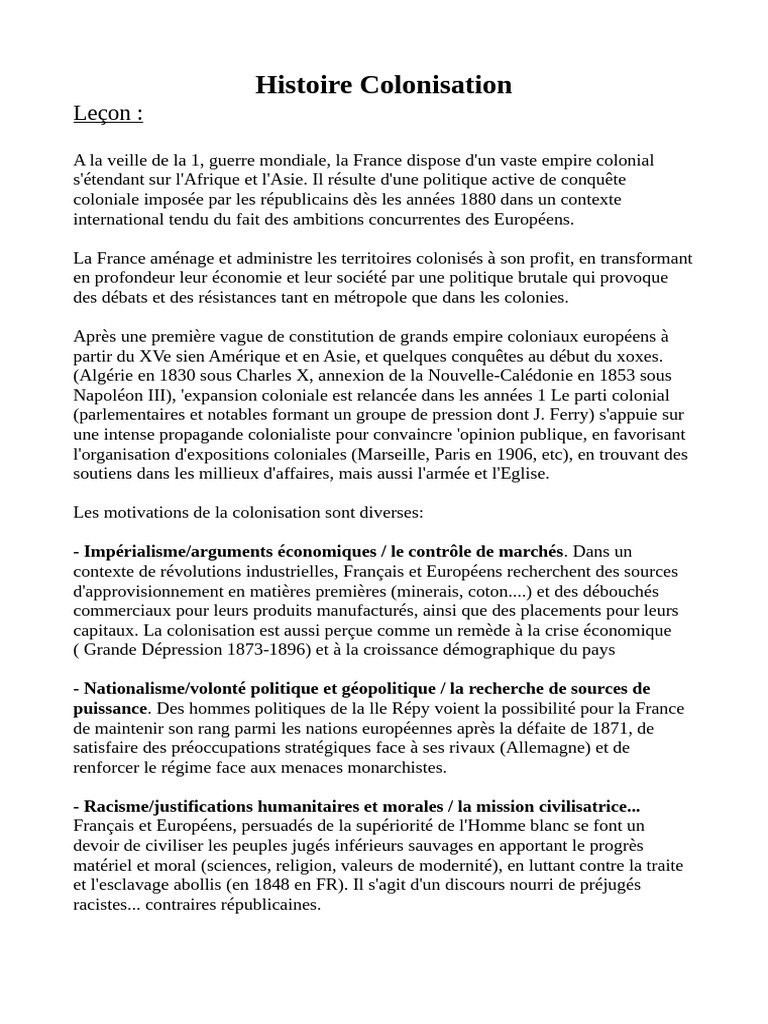 Histoire Colonisation

Leçon :

A la veille de la 1, guerre mondiale, la France dispose d'un vaste empire colonial s'étendant sur l'Afrique et l'Asie. Il résulte d'une politique active de conquête coloniale imposée par les républicains dès les années 1880 dans un contexte international tendu du fait des ambitions concurrentes des Européens.

La France aménage et administre les territoires colonisés à son profit, en transformant en profondeur leur économie et leur société par une politique brutale qui provoque des débats et des résistances tant en métropole que dans les colonies.

Après une première vague de constitution de grands empire coloniaux européens à partir du XVe sien Amérique et en Asie, et quelques conquêtes au début du xoxes. (Algérie en 1830 sous Charles X, annexion de la Nouvelle-Calédonie en 1853 sous Napoléon III), 'expansion coloniale est relancée dans les années 1 Le parti colonial (parlementaires et notables formant un groupe de pression dont J. Ferry) s'appuie sur une intense propagande colonialiste pour convaincre 'opinion publique, en favorisant l'organisation d'expositions coloniales (Marseille, Paris en 1906, etc), en trouvant des soutiens dans les millieux d'affaires, mais aussi l'armée et l'Eglise.

Les motivations de la colonisation sont diverses:

- Impérialisme/arguments économiques / le contrôle de marchés. Dans un contexte de révolutions industrielles, Français et Européens recherchent des sources d'approvisionnement en matières premières (minerais, coton....) et des débouchés commerciaux pour leurs produits manufacturés, ainsi que des placements pour leurs capitaux. La colonisation est aussi perçue comme un remède à la crise économique ( Grande Dépression 1873-1896) et à la croissance démographique du pays

- Nationalisme/volonté politique et géopolitique / la recherche de sources de puissance. Des hommes politiques de la lle Répy voient la possibilité pour la France de maintenir son rang parmi les nations européennes après la défaite de 1871, de satisfaire des préoccupations stratégiques face à ses rivaux (Allemagne) et de renforcer le régime face aux menaces monarchistes.

- Racisme/justifications humanitaires et morales / la mission civilisatrice... Français et Européens, persuadés de la supériorité de l'Homme blanc se font un devoir de civiliser les peuples jugés inférieurs sauvages en apportant le progrès matériel et moral (sciences, religion, valeurs de modernité), en luttant contre la traite et l'esclavage abollis (en 1848 en FR). Il s'agit d'un discours nourri de préjugés racistes... contraires républicaines.